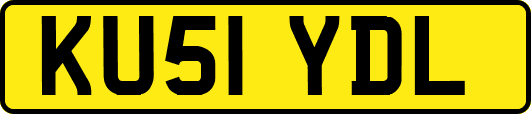 KU51 YDL